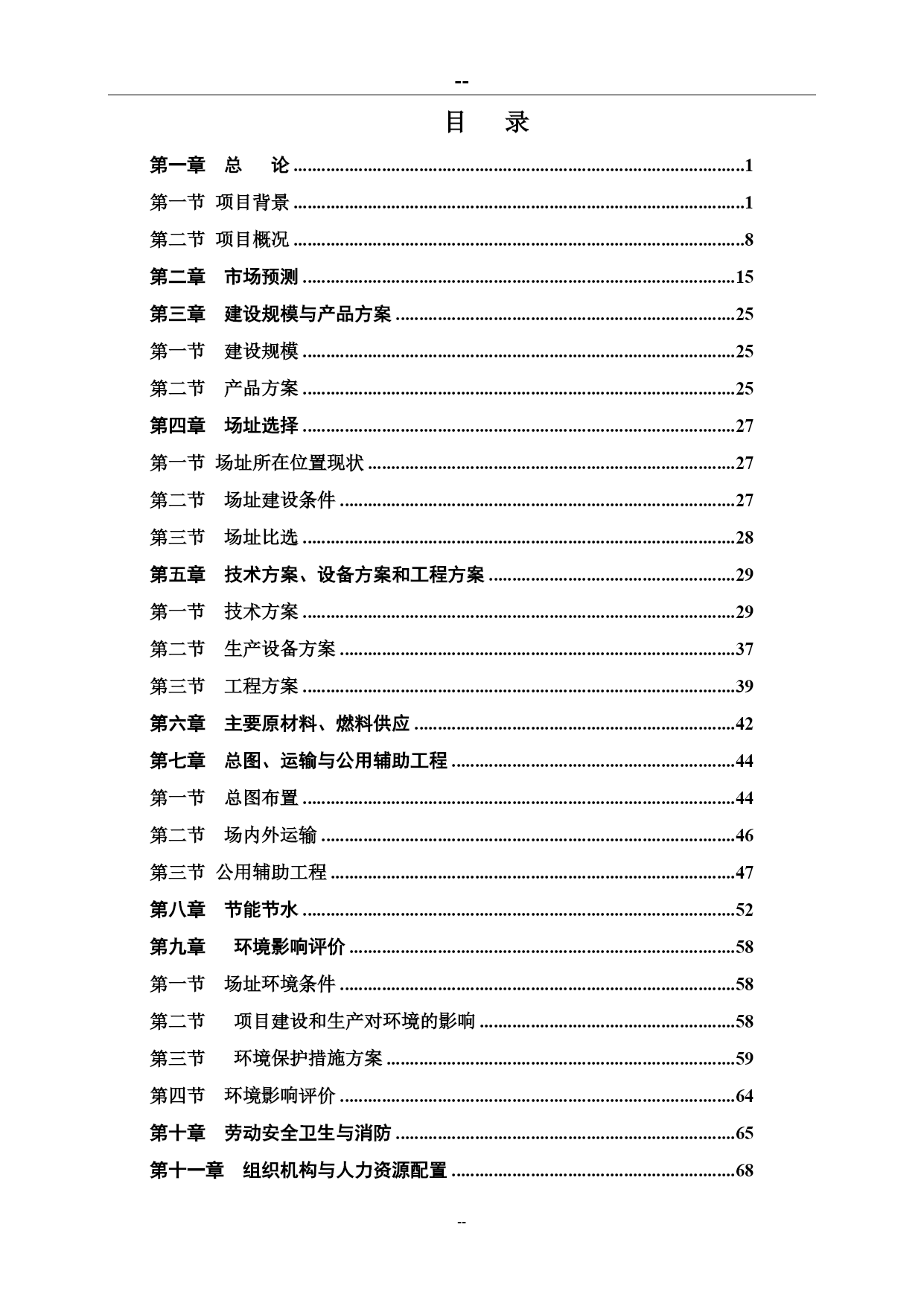 --

目 录

第一章 总 论 1

第一节 项目背景 1

第二节 项目概况 8

第二章 市场预测 15

第三章 建设规模与产品方案 25

第一节 建设规模 25

第二节 产品方案 25

第四章 场址选择 27

第一节 场址所在位置现状 27

第二节 场址建设条件 27

第三节 场址比选 28

第五章 技术方案、设备方案和工程方案 29

第一节 技术方案 29

第二节 生产设备方案 37

第三节 工程方案 39

第六章 主要原材料、燃料供应 42

第七章 总图、运输与公用辅助工程 44

第一节 总图布置 44

第二节 场内外运输 46

第三节 公用辅助工程 47

第八章 节能节水 52

第九章 环境影响评价 58

第一节 场址环境条件 58

第二节 项目建设和生产对环境的影响 58

第三节 环境保护措施方案 59

第四节 环境影响评价 64

第十章 劳动安全卫生与消防 65

第十一章 组织机构与人力资源配置 68

--